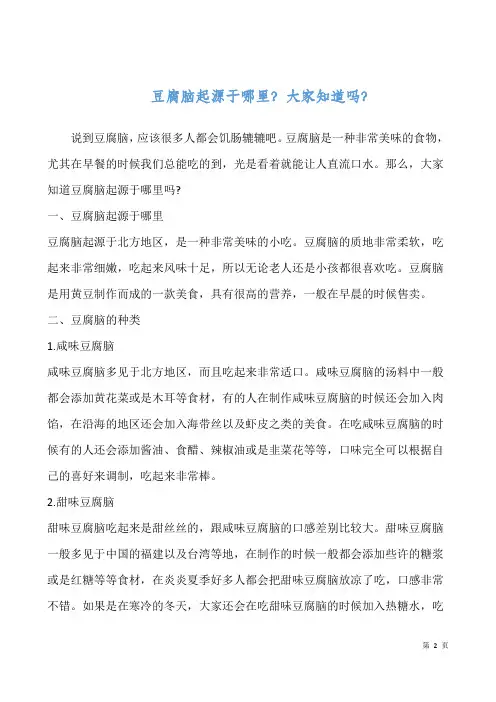 豆腐脑起源于哪里？大家知道吗？

说到豆腐脑，应该很多人都会饥肠辘辘吧。豆腐脑是一种非常美味的食物，尤其在早餐的时候我们总能吃的到，光是看着就能让人直流口水。那么，大家知道豆腐脑起源于哪里吗?

一、豆腐脑起源于哪里

豆腐脑起源于北方地区，是一种非常美味的小吃。豆腐脑的质地非常柔软，吃起来非常细嫩，吃起来风味十足，所以无论老人还是小孩都很喜欢吃。豆腐脑是用黄豆制作而成的一款美食，具有很高的营养，一般在早晨的时候售卖。

二、豆腐脑的种类

1.咸味豆腐脑

咸味豆腐脑多见于北方地区，而且吃起来非常适口。咸味豆腐脑的汤料中一般都会添加黄花菜或是木耳等食材，有的人在制作咸味豆腐脑的时候还会加入肉馅，在沿海的地区还会加入海带丝以及虾皮之类的美食。在吃咸味豆腐脑的时候有的人还会添加酱油、食醋、辣椒油或是韭菜花等等，口味完全可以根据自己的喜好来调制，吃起来非常棒。

2.甜味豆腐脑

甜味豆腐脑吃起来是甜丝丝的，跟咸味豆腐脑的口感差别比较大。甜味豆腐脑一般多见于中国的福建以及台湾等地，在制作的时候一般都会添加些许的糖浆或是红糖等等食材，在炎炎夏季好多人都会把甜味豆腐脑放凉了吃，口感非常不错。如果是在寒冷的冬天，大家还会在吃甜味豆腐脑的时候加入热糖水，吃

第 2 页